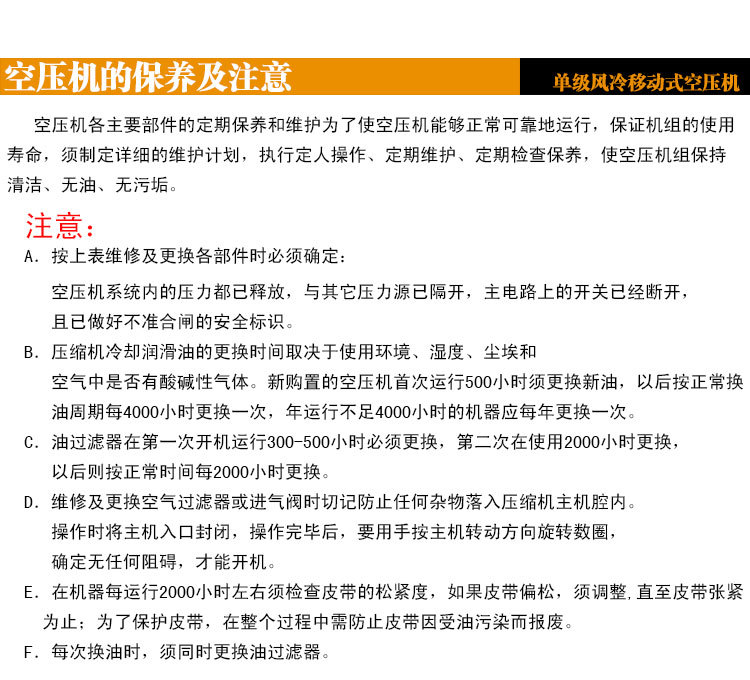 空压机的保养及注意

单级风冷移动式空压机

空压机各主要部件的定期保养和维护为了使空压机能够正常可靠地运行，保证机组的使用寿命，须制定详细的维护计划，执行定人操作、定期维护、定期检查保养，使空压机组保持清洁、无油、无污垢。

注意：

A. 按上表维修及更换各部件时必须确定：

空压机系统内的压力都已释放，与其它压力源已隔开，主电路上的开关已经断开，且已做好不准合闸的安全标识。

B. 压缩机冷却润滑油的更换时间取决于使用环境、湿度、尘埃和空气中是否有酸碱性气体。新购置的空压机首次运行500小时须更换新油，以后按正常换油周期每4000小时更换一次，年运行不足4000小时的机器应每年更换一次。

C. 油过滤器在第一次开机运行300-500小时必须更换，第二次在使用2000小时更换，以后则按正常时间每2000小时更换。

D. 维修及更换空气过滤器或进气阀时切记防止任何杂物落入压缩机主机腔内。操作时将主机入口封闭，操作完毕后，要用手按主机转动方向旋转数圈，确定无任何阻碍，才能开机。

E. 在机器每运行2000小时左右须检查皮带的松紧度，如果皮带偏松，须调整,直至皮带张紧为止；为了保护皮带，在整个过程中需防止皮带因受油污染而报废。

F. 每次换油时，须同时更换油过滤器。